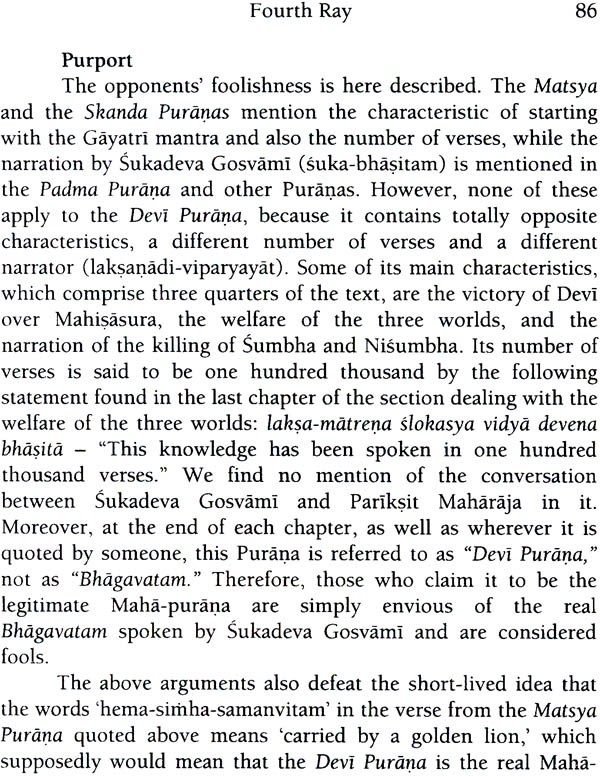 Fourth Ray 86

Purport

The opponents' foolishness is here described. The Matsya and the Skanda Purāṇas mention the characteristic of starting with the Gāyatrī mantra and also the number of verses, while the narration by Śukadeva Gosvāmī (śuka-bhāṣitam) is mentioned in the Padma Purāṇa and other Purāṇas. However, none of these apply to the Devī Purāṇa, because it contains totally opposite characteristics, a different number of verses and a different narrator (lakṣaṇādi-viparyayāt). Some of its main characteristics, which comprise three quarters of the text, are the victory of Devī over Mahiṣāsura, the welfare of the three worlds, and the narration of the killing of Śumbha and Niśumbha. Its number of verses is said to be one hundred thousand by the following statement found in the last chapter of the section dealing with the welfare of the three worlds: lakṣa-mātreṇa ślokasya vidyā devena bhāṣitā – "This knowledge has been spoken in one hundred thousand verses." We find no mention of the conversation between Śukadeva Gosvāmī and Parīkṣit Mahārāja in it. Moreover, at the end of each chapter, as well as wherever it is quoted by someone, this Purāṇa is referred to as "Devī Purāṇa," not as "Bhāgavatam." Therefore, those who claim it to be the legitimate Mahā-purāṇa are simply envious of the real Bhāgavatam spoken by Śukadeva Gosvāmī and are considered fools.

The above arguments also defeat the short-lived idea that the words 'hema-siṁha-samanvitam' in the verse from the Matsya Purāṇa quoted above means 'carried by a golden lion,' which supposedly would mean that the Devī Purāṇa is the real Mahā-